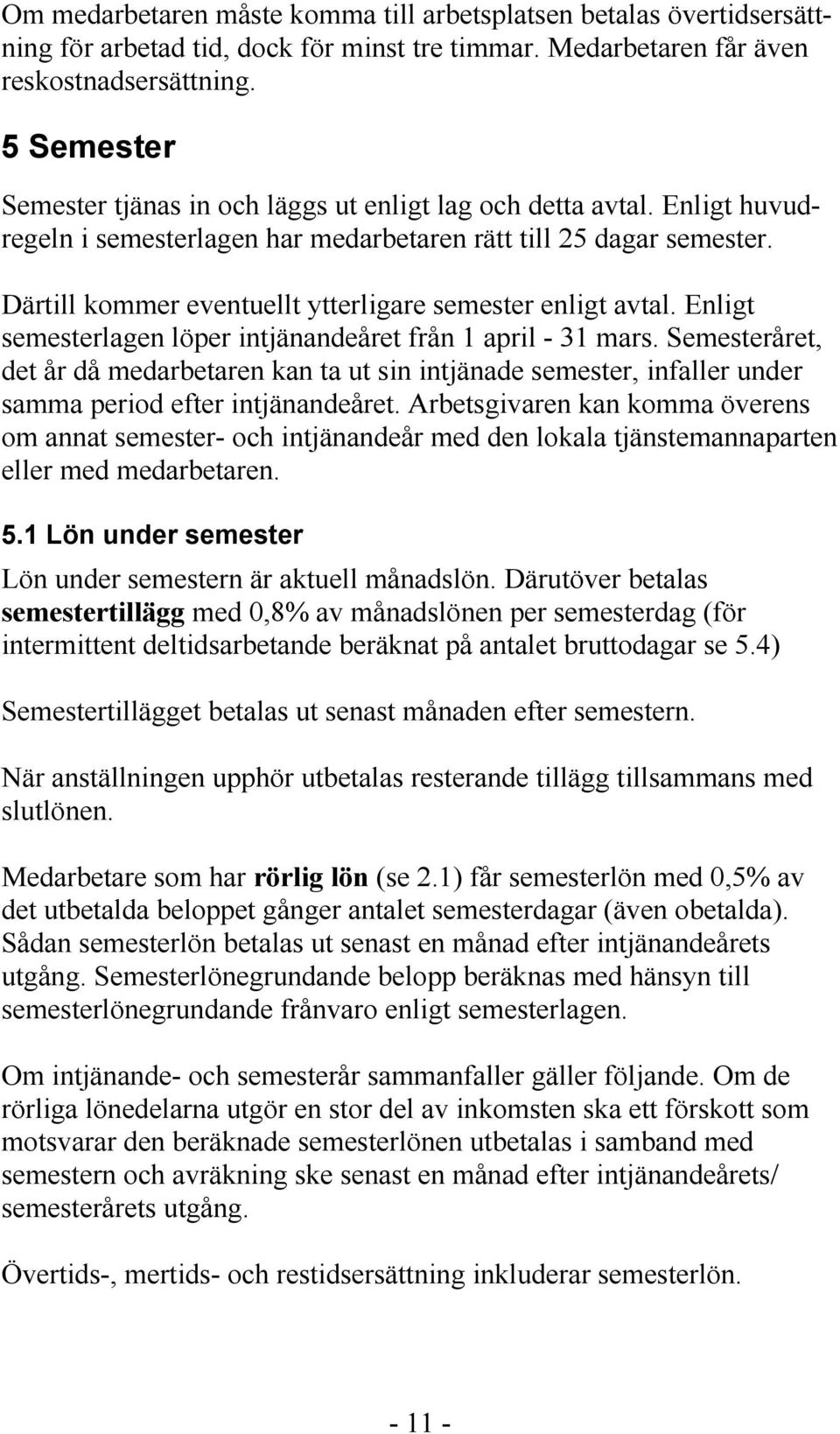 Om medarbetaren måste komma till arbetsplatsen betalas övertidsersättning för arbetad tid, dock för minst tre timmar. Medarbetaren får även reskostnadsersättning.

5 Semester

Semester tjänas in och läggs ut enligt lag och detta avtal. Enligt huvudregeln i semesterlagen har medarbetaren rätt till 25 dagar semester.

Därtill kommer eventuellt ytterligare semester enligt avtal. Enligt semesterlagen löper intjänandeåret från 1 april - 31 mars. Semesteråret, det år då medarbetaren kan ta ut sin intjänade semester, infaller under samma period efter intjänandeåret. Arbetsgivaren kan komma överens om annat semester- och intjänandeår med den lokala tjänstemannaparten eller med medarbetaren.

5.1 Lön under semester

Lön under semestern är aktuell månadslön. Därutöver betalas semestertillägg med 0,8% av månadslönen per semesterdag (för intermittent deltidsarbetande beräknat på antalet bruttodagar se 5.4)

Semestertillägget betalas ut senast månaden efter semestern.

När anställningen upphör utbetalas resterande tillägg tillsammans med slutlönen.

Medarbetare som har rörlig lön (se 2.1) får semesterlön med 0,5% av det utbetalda beloppet gånger antalet semesterdagar (även obetalda). Sådan semesterlön betalas ut senast en månad efter intjänandeårets utgång. Semesterlönegrundande belopp beräknas med hänsyn till semesterlönegrundande frånvaro enligt semesterlagen.

Om intjänande- och semesterår sammanfaller gäller följande. Om de rörliga lönedelarna utgör en stor del av inkomsten ska ett förskott som motsvarar den beräknade semesterlönen utbetalas i samband med semestern och avräkning ske senast en månad efter intjänandeårets/ semesterårets utgång.

Övertids-, mertids- och restidsersättning inkluderar semesterlön.

- 11 -